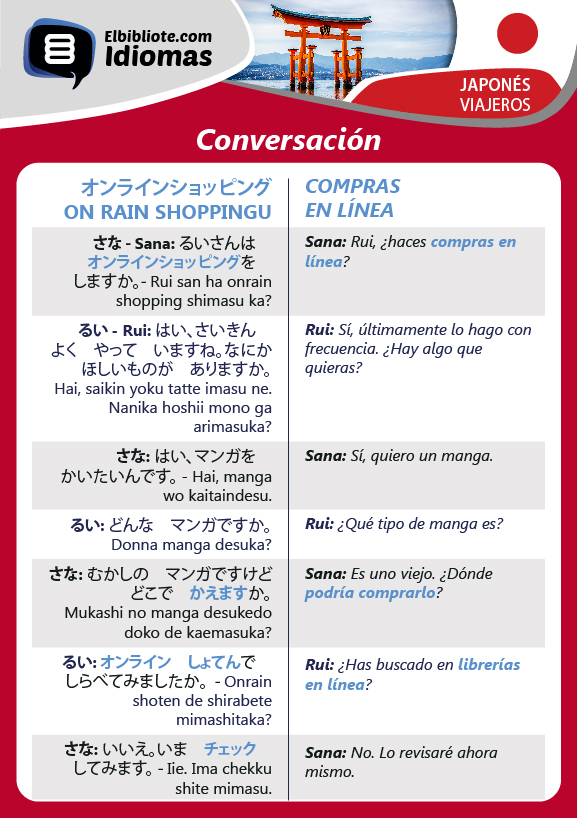 Elbibliote.com
Idiomas

JAPONÉS
VIAJEROS

Conversación

| オンラインショッピング ON RAIN SHOPPINGU | COMPRAS EN LÍNEA |
|---|---|
| さな - Sana: るいさんは オンラインショッピングを しますか。- Rui san ha onrain shopping shimasu ka? | Sana: Rui, ¿haces compras en línea? |
| るい - Rui: はい、さいきん よく やって いますね。なにか ほしいものが ありますか。 Hai, saikin yoku tatte imasu ne. Nanika hoshii mono ga arimasuka? | Rui: Sí, últimamente lo hago con frecuencia. ¿Hay algo que quieras? |
| さな: はい、マンガを かいたいんです。- Hai, manga wo kaitaindesu. | Sana: Sí, quiero un manga. |
| るい: どんな マンガですか。 Donna manga desuka? | Rui: ¿Qué tipo de manga es? |
| さな: むかしの マンガですけど どこで かえますか。 Mukashi no manga desukedo doko de kaemasuka? | Sana: Es uno viejo. ¿Dónde podría comprarlo? |
| るい: オンライン しょてんで しらべてみましたか。- Onrain shoten de shirabete mimashitaka? | Rui: ¿Has buscado en librerías en línea? |
| さな: いいえ。いま チェック してみます。- Iie. Ima chekku shite mimasu. | Sana: No. Lo revisaré ahora mismo. |